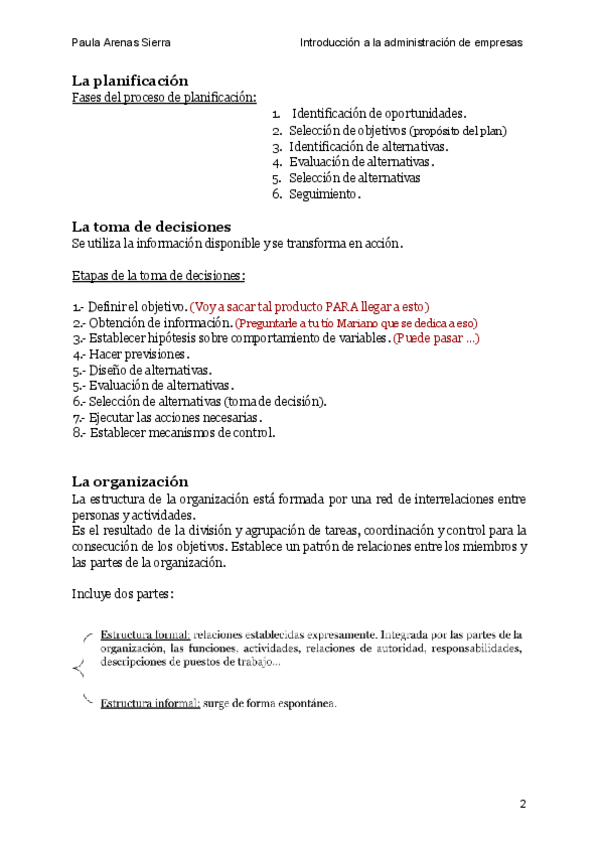 Paula Arenas Sierra Introducción a la administración de empresas

La planificación
Fases del proceso de planificación:

1. Identificación de oportunidades.
2. Selección de objetivos (propósito del plan)
3. Identificación de alternativas.
4. Evaluación de alternativas.
5. Selección de alternativas
6. Seguimiento.

La toma de decisiones
Se utiliza la información disponible y se transforma en acción.

Etapas de la toma de decisiones:

1.- Definir el objetivo. (Voy a sacar tal producto PARA llegar a esto)
2.- Obtención de información. (Preguntarle a tu tío Mariano que se dedica a eso)
3.- Establecer hipótesis sobre comportamiento de variables. (Puede pasar ...)
4.- Hacer previsiones.
5.- Diseño de alternativas.
5.- Evaluación de alternativas.
6.- Selección de alternativas (toma de decisión).
7.- Ejecutar las acciones necesarias.
8.- Establecer mecanismos de control.

La organización
La estructura de la organización está formada por una red de interrelaciones entre personas y actividades.
Es el resultado de la división y agrupación de tareas, coordinación y control para la consecución de los objetivos. Establece un patrón de relaciones entre los miembros y las partes de la organización.

Incluye dos partes:

Estructura formal: relaciones establecidas expresamente. Integrada por las partes de la organización, las funciones, actividades, relaciones de autoridad, responsabilidades, descripciones de puestos de trabajo...

Estructura informal: surge de forma espontánea.

2